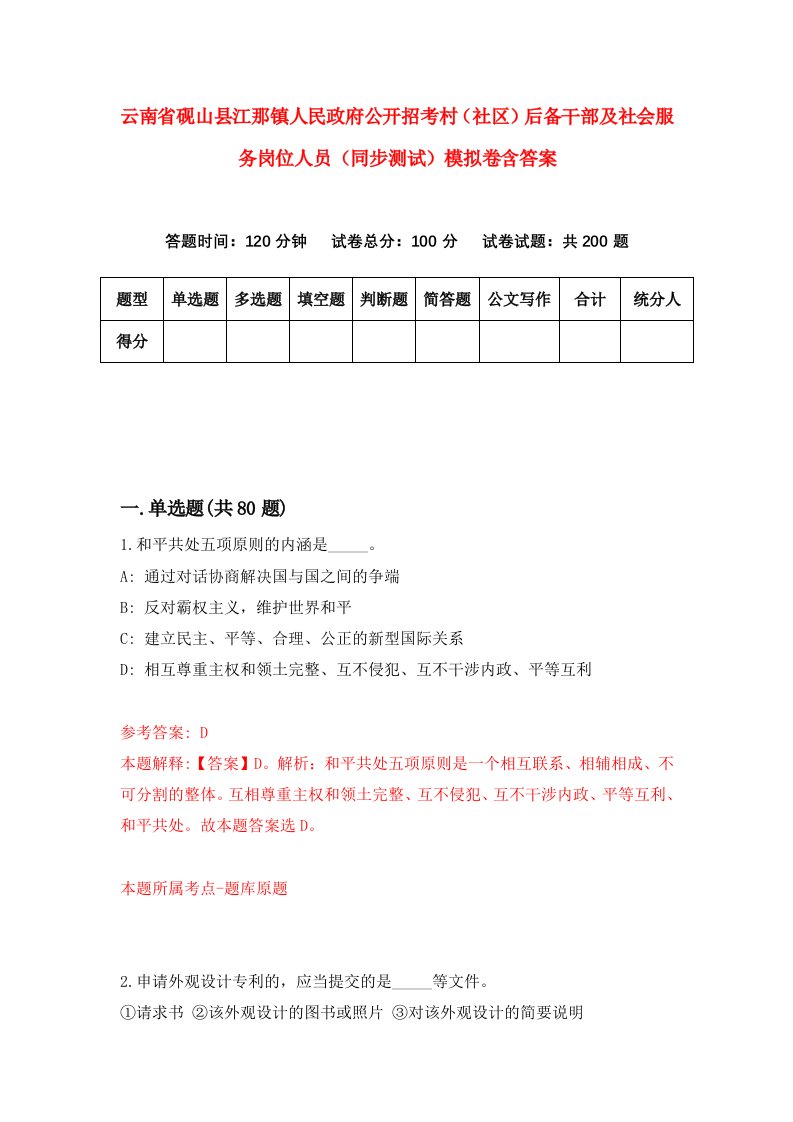 云南省砚山县江那镇人民政府公开招考村（社区）后备干部及社会服务岗位人员（同步测试）模拟卷含答案

答题时间：120 分钟　　试卷总分：100 分　　试卷试题：共 200 题

| 题型 | 单选题 | 多选题 | 填空题 | 判断题 | 简答题 | 公文写作 | 合计 | 统分人 |
|---|---|---|---|---|---|---|---|---|
| 得分 | | | | | | | | |

一.单选题(共 80 题)

1.和平共处五项原则的内涵是_____。
A: 通过对话协商解决国与国之间的争端
B: 反对霸权主义，维护世界和平
C: 建立民主、平等、合理、公正的新型国际关系
D: 相互尊重主权和领土完整、互不侵犯、互不干涉内政、平等互利

参考答案: D
本题解释:【答案】D。解析：和平共处五项原则是一个相互联系、相辅相成、不可分割的整体。互相尊重主权和领土完整、互不侵犯、互不干涉内政、平等互利、和平共处。故本题答案选 D。

本题所属考点-题库原题

2.申请外观设计专利的，应当提交的是_____等文件。
①请求书 ②该外观设计的图书或照片 ③对该外观设计的简要说明